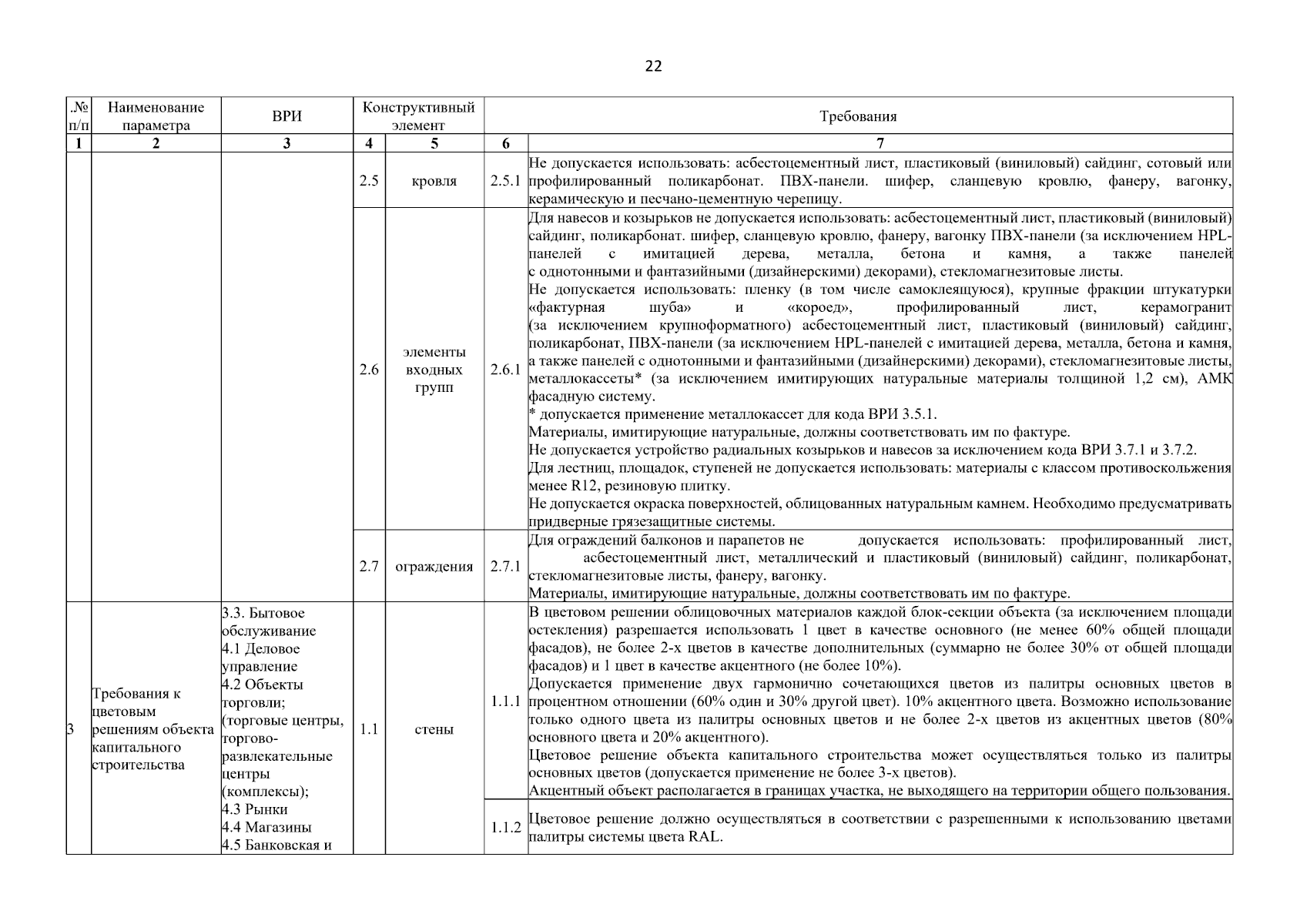 22

| .№ п/п | Наименование параметра | ВРИ | Конструктивный элемент | | Требования | |
|---|---|---|---|---|---|---|
| 1 | 2 | 3 | 4 | 5 | 6 | 7 |
| | | | 2.5 | кровля | 2.5.1 | Не допускается использовать: асбестоцементный лист, пластиковый (виниловый) сайдинг, сотовый или профилированный поликарбонат. ПВХ-панели. шифер, сланцевую кровлю, фанеру, вагонку, керамическую и песчано-цементную черепицу. |
| | | | 2.6 | элементы входных групп | 2.6.1 | Для навесов и козырьков не допускается использовать: асбестоцементный лист, пластиковый (виниловый) сайдинг, поликарбонат. шифер, сланцевую кровлю, фанеру, вагонку ПВХ-панели (за исключением HPL-панелей с имитацией дерева, металла, бетона и камня, а также панелей с однотонными и фантазийными (дизайнерскими) декорами), стекломагнезитовые листы. Не допускается использовать: пленку (в том числе самоклеящуюся), крупные фракции штукатурки «фактурная шуба» и «короед», профилированный лист, керамогранит (за исключением крупноформатного) асбестоцементный лист, пластиковый (виниловый) сайдинг, поликарбонат, ПВХ-панели (за исключением HPL-панелей с имитацией дерева, металла, бетона и камня, а также панелей с однотонными и фантазийными (дизайнерскими) декорами), стекломагнезитовые листы, металлокассеты* (за исключением имитирующих натуральные материалы толщиной 1,2 см), АМК фасадную систему. * допускается применение металлокассет для кода ВРИ 3.5.1. Материалы, имитирующие натуральные, должны соответствовать им по фактуре. Не допускается устройство радиальных козырьков и навесов за исключением кода ВРИ 3.7.1 и 3.7.2. Для лестниц, площадок, ступеней не допускается использовать: материалы с классом противоскольжения менее R12, резиновую плитку. Не допускается окраска поверхностей, облицованных натуральным камнем. Необходимо предусматривать придверные грязезащитные системы. |
| | | | 2.7 | ограждения | 2.7.1 | Для ограждений балконов и парапетов не допускается использовать: профилированный лист, асбестоцементный лист, металлический и пластиковый (виниловый) сайдинг, поликарбонат, стекломагнезитовые листы, фанеру, вагонку. Материалы, имитирующие натуральные, должны соответствовать им по фактуре. |
| 3 | Требования к цветовым решениям объекта капитального строительства | 3.3. Бытовое обслуживание 4.1 Деловое управление 4.2 Объекты торговли; (торговые центры, торгово-развлекательные центры (комплексы); 4.3 Рынки 4.4 Магазины 4.5 Банковская и | 1.1 | стены | 1.1.1 | В цветовом решении облицовочных материалов каждой блок-секции объекта (за исключением площади остекления) разрешается использовать 1 цвет в качестве основного (не менее 60% общей площади фасадов), не более 2-х цветов в качестве дополнительных (суммарно не более 30% от общей площади фасадов) и 1 цвет в качестве акцентного (не более 10%). Допускается применение двух гармонично сочетающихся цветов из палитры основных цветов в процентном отношении (60% один и 30% другой цвет). 10% акцентного цвета. Возможно использование только одного цвета из палитры основных цветов и не более 2-х цветов из акцентных цветов (80% основного цвета и 20% акцентного). Цветовое решение объекта капитального строительства может осуществляться только из палитры основных цветов (допускается применение не более 3-х цветов). Акцентный объект располагается в границах участка, не выходящего на территории общего пользования. |
| | | | | | 1.1.2 | Цветовое решение должно осуществляться в соответствии с разрешенными к использованию цветами палитры системы цвета RAL. |